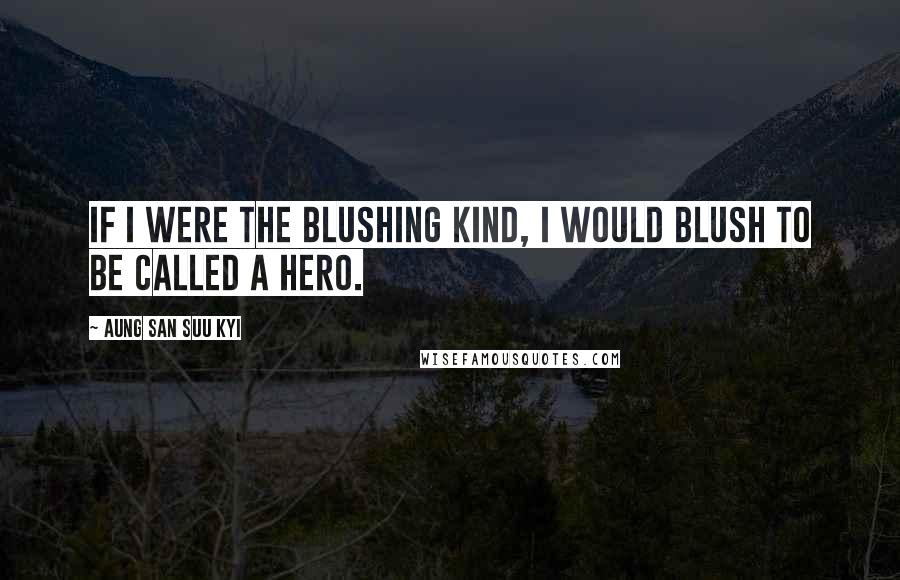 IF I WERE THE BLUSHING KIND, I WOULD BLUSH TO BE CALLED A HERO.

~ AUNG SAN SUU KYI

WISEFAMOUSQUOTES.COM